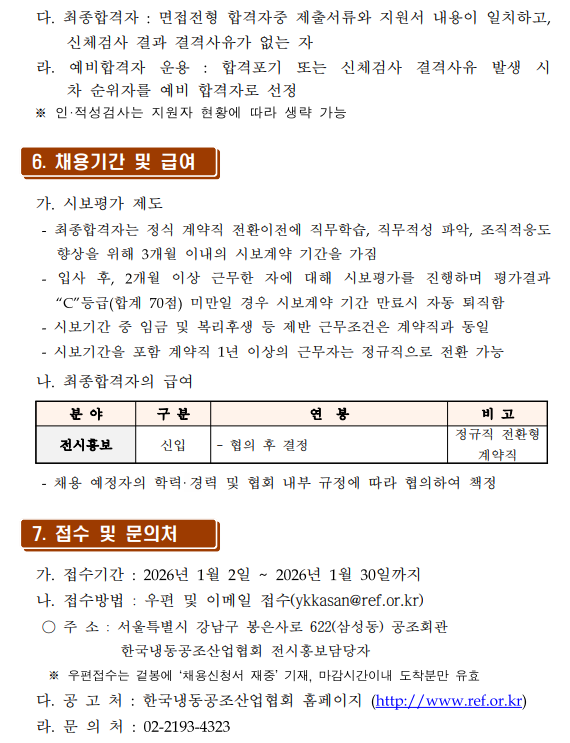 다. 최종합격자 : 면접전형 합격자중 제출서류와 지원서 내용이 일치하고, 신체검사 결과 결격사유가 없는 자

라. 예비합격자 운용 : 합격포기 또는 신체검사 결격사유 발생 시 차 순위자를 예비 합격자로 선정

※ 인·적성검사는 지원자 현황에 따라 생략 가능

6. 채용기간 및 급여

가. 시보평가 제도

- 최종합격자는 정식 계약직 전환이전에 직무학습, 직무적성 파악, 조직적응도 향상을 위해 3개월 이내의 시보계약 기간을 가짐

- 입사 후, 2개월 이상 근무한 자에 대해 시보평가를 진행하며 평가결과 “C”등급(합계 70점) 미만일 경우 시보계약 기간 만료시 자동 퇴직함

- 시보기간 중 임금 및 복리후생 등 제반 근무조건은 계약직과 동일

- 시보기간을 포함 계약직 1년 이상의 근무자는 정규직으로 전환 가능

나. 최종합격자의 급여

| 분 야 | 구 분 | 연 봉 | 비 고 |
|---|---|---|---|
| 전시홍보 | 신입 | - 협의 후 결정 | 정규직 전환형 계약직 |

- 채용 예정자의 학력·경력 및 협회 내부 규정에 따라 협의하여 책정

7. 접수 및 문의처

가. 접수기간 : 2026년 1월 2일 ~ 2026년 1월 30일까지

나. 접수방법 : 우편 및 이메일 접수(ykkasan@ref.or.kr)

○ 주 소 : 서울특별시 강남구 봉은사로 622(삼성동) 공조회관 한국냉동공조산업협회 전시홍보담당자

※ 우편접수는 겉봉에 ‘채용신청서 재중’ 기재, 마감시간이내 도착분만 유효

다. 공 고 처 : 한국냉동공조산업협회 홈페이지 (http://www.ref.or.kr)

라. 문 의 처 : 02-2193-4323